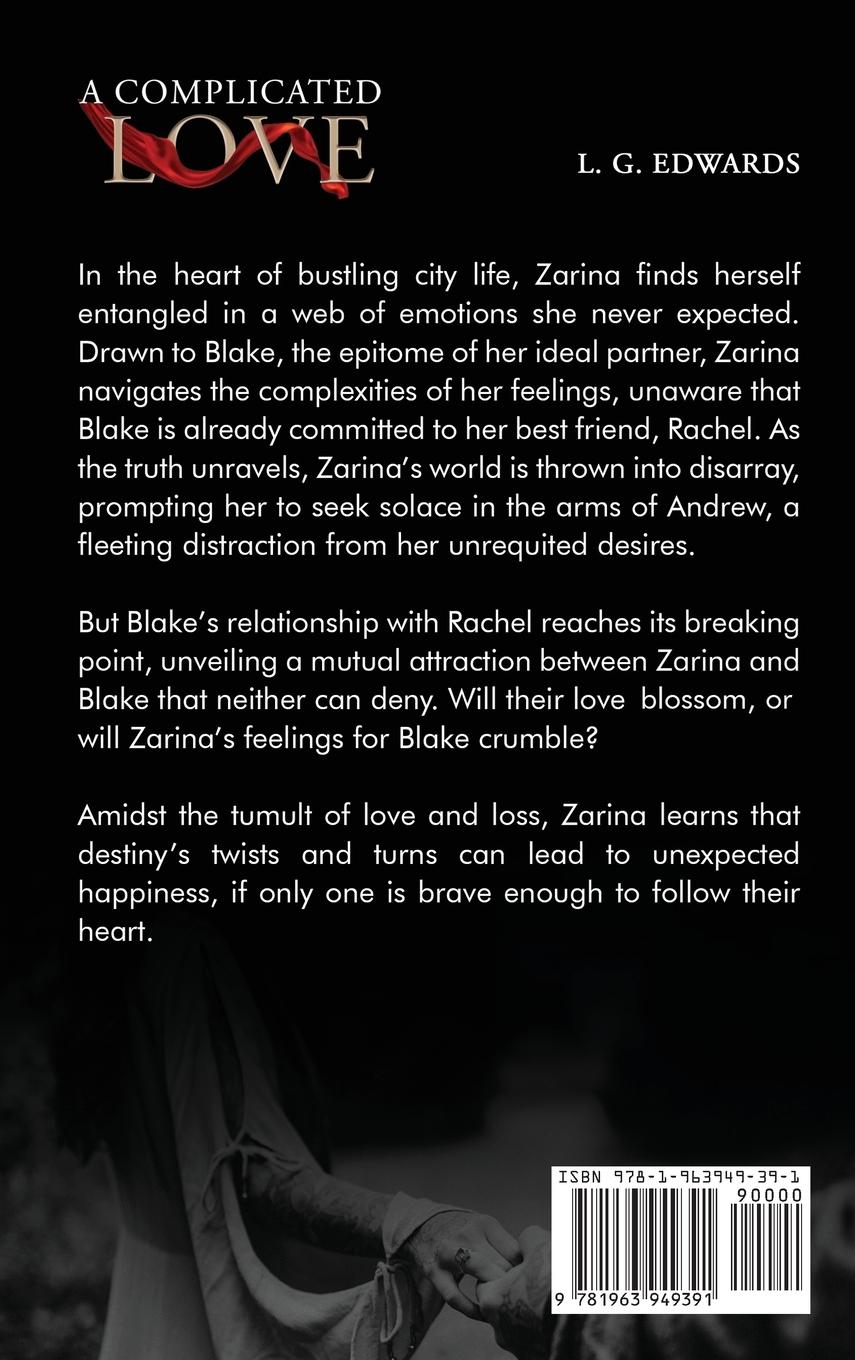 A COMPLICATED
LOVE

L. G. EDWARDS

In the heart of bustling city life, Zarina finds herself entangled in a web of emotions she never expected. Drawn to Blake, the epitome of her ideal partner, Zarina navigates the complexities of her feelings, unaware that Blake is already committed to her best friend, Rachel. As the truth unravels, Zarina's world is thrown into disarray, prompting her to seek solace in the arms of Andrew, a fleeting distraction from her unrequited desires.

But Blake's relationship with Rachel reaches its breaking point, unveiling a mutual attraction between Zarina and Blake that neither can deny. Will their love blossom, or will Zarina's feelings for Blake crumble?

Amidst the tumult of love and loss, Zarina learns that destiny's twists and turns can lead to unexpected happiness, if only one is brave enough to follow their heart.

ISBN 978-1-963949-39-1
90000
9 781963 949391